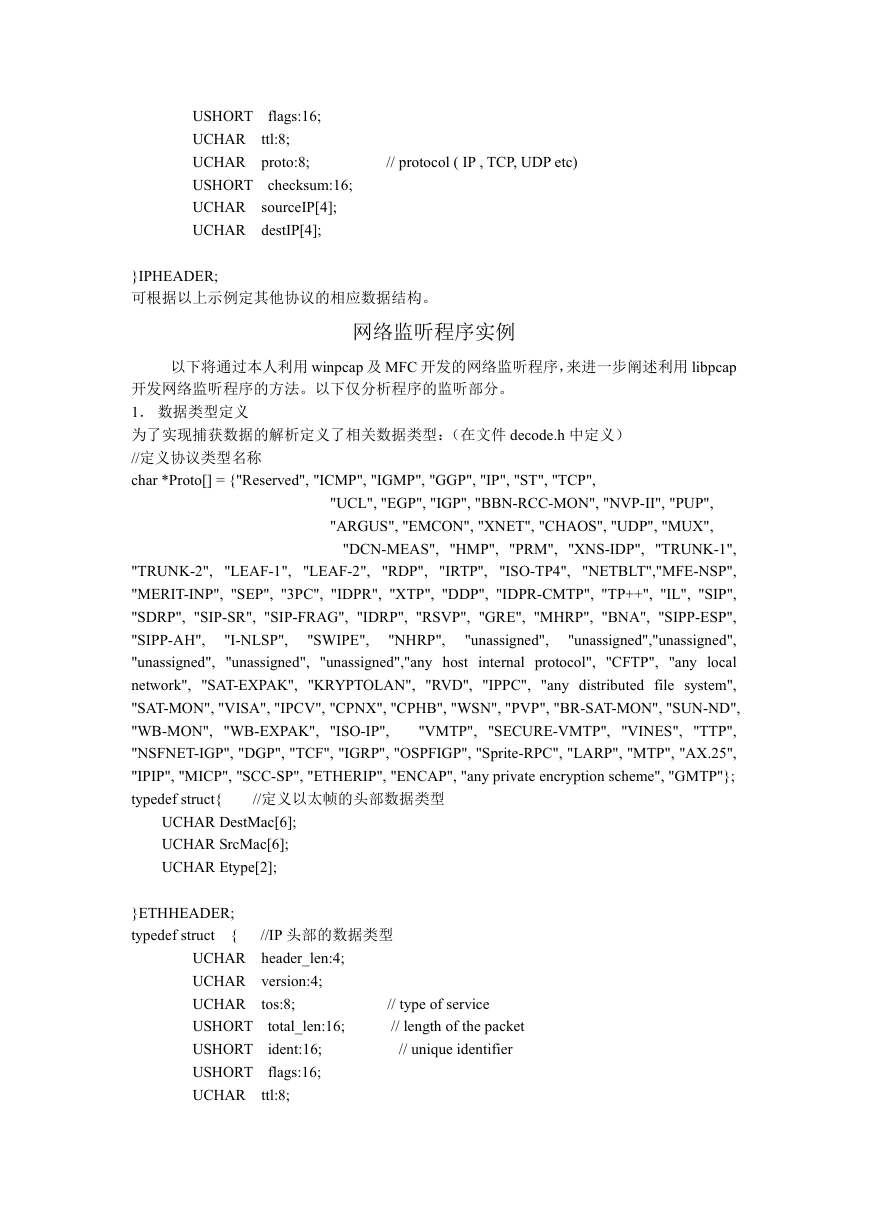 USHORT flags:16;
UCHAR ttl:8;
UCHAR proto:8; // protocol ( IP , TCP, UDP etc)
USHORT checksum:16;
UCHAR sourceIP[4];
UCHAR destIP[4];

}IPHEADER;
可根据以上示例定其他协议的相应数据结构。

网络监听程序实例

以下将通过本人利用 winpcap 及 MFC 开发的网络监听程序，来进一步阐述利用 libpcap 开发网络监听程序的方法。以下仅分析程序的监听部分。

1. 数据类型定义
为了实现捕获数据的解析定义了相关数据类型：（在文件 decode.h 中定义）
//定义协议类型名称
char *Proto[] = {"Reserved", "ICMP", "IGMP", "GGP", "IP", "ST", "TCP", "UCL", "EGP", "IGP", "BBN-RCC-MON", "NVP-II", "PUP", "ARGUS", "EMCON", "XNET", "CHAOS", "UDP", "MUX", "DCN-MEAS", "HMP", "PRM", "XNS-IDP", "TRUNK-1", "TRUNK-2", "LEAF-1", "LEAF-2", "RDP", "IRTP", "ISO-TP4", "NETBLT","MFE-NSP", "MERIT-INP", "SEP", "3PC", "IDPR", "XTP", "DDP", "IDPR-CMTP", "TP++", "IL", "SIP", "SDRP", "SIP-SR", "SIP-FRAG", "IDRP", "RSVP", "GRE", "MHRP", "BNA", "SIPP-ESP", "SIPP-AH", "I-NLSP", "SWIPE", "NHRP", "unassigned", "unassigned","unassigned", "unassigned", "unassigned", "unassigned","any host internal protocol", "CFTP", "any local network", "SAT-EXPAK", "KRYPTOLAN", "RVD", "IPPC", "any distributed file system", "SAT-MON", "VISA", "IPCV", "CPNX", "CPHB", "WSN", "PVP", "BR-SAT-MON", "SUN-ND", "WB-MON", "WB-EXPAK", "ISO-IP", "VMTP", "SECURE-VMTP", "VINES", "TTP", "NSFNET-IGP", "DGP", "TCF", "IGRP", "OSPFIGP", "Sprite-RPC", "LARP", "MTP", "AX.25", "IPIP", "MICP", "SCC-SP", "ETHERIP", "ENCAP", "any private encryption scheme", "GMTP"};
typedef struct{ //定义以太帧的头部数据类型
UCHAR DestMac[6];
UCHAR SrcMac[6];
UCHAR Etype[2];

}ETHHEADER;
typedef struct { //IP 头部的数据类型
UCHAR header_len:4;
UCHAR version:4;
UCHAR tos:8; // type of service
USHORT total_len:16; // length of the packet
USHORT ident:16; // unique identifier
USHORT flags:16;
UCHAR ttl:8;